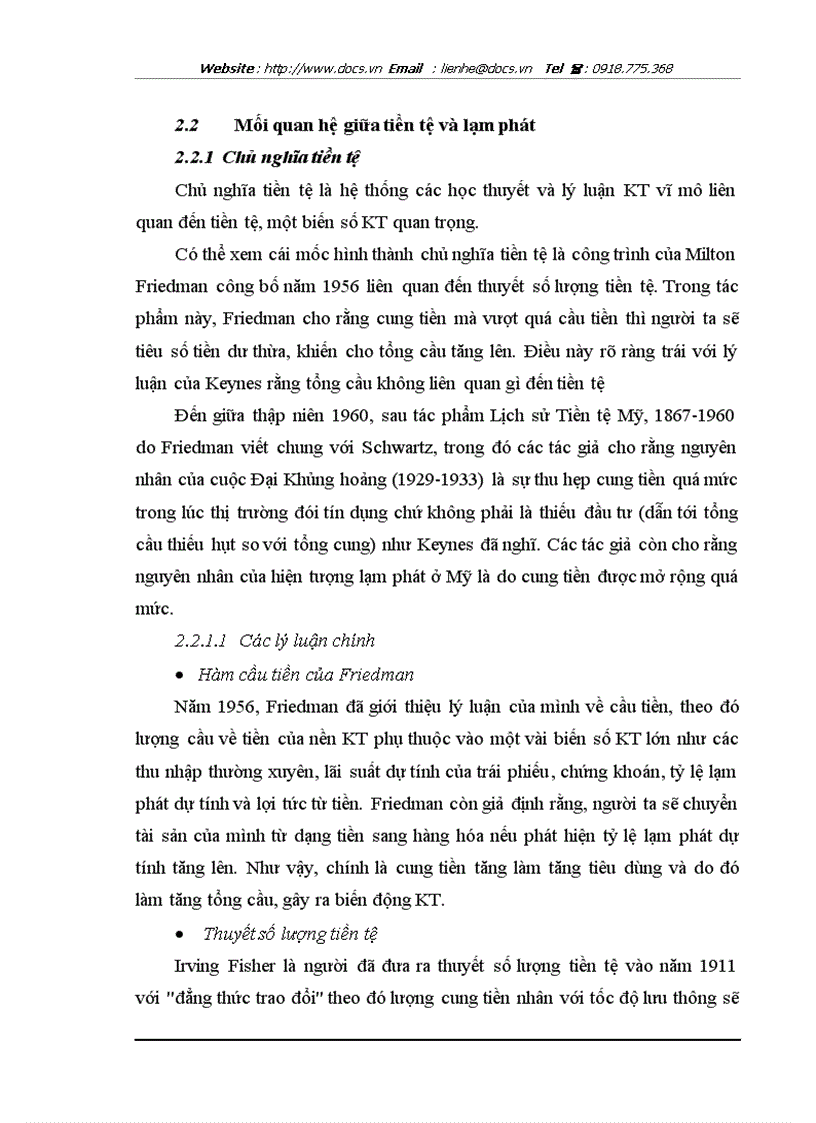 Website : http://www.docs.vn Email : lienhe@docs.vn Tel ☎ : 0918.775.368

2.2 Mối quan hệ giữa tiền tệ và lạm phát

2.2.1 Chủ nghĩa tiền tệ

Chủ nghĩa tiền tệ là hệ thống các học thuyết và lý luận KT vĩ mô liên quan đến tiền tệ, một biến số KT quan trọng.

Có thể xem cái mốc hình thành chủ nghĩa tiền tệ là công trình của Milton Friedman công bố năm 1956 liên quan đến thuyết số lượng tiền tệ. Trong tác phẩm này, Friedman cho rằng cung tiền mà vượt quá cầu tiền thì người ta sẽ tiêu số tiền dư thừa, khiến cho tổng cầu tăng lên. Điều này rõ ràng trái với lý luận của Keynes rằng tổng cầu không liên quan gì đến tiền tệ

Đến giữa thập niên 1960, sau tác phẩm Lịch sử Tiền tệ Mỹ, 1867-1960 do Friedman viết chung với Schwartz, trong đó các tác giả cho rằng nguyên nhân của cuộc Đại Khủng hoảng (1929-1933) là sự thu hẹp cung tiền quá mức trong lúc thị trường đói tín dụng chứ không phải là thiếu đầu tư (dẫn tới tổng cầu thiếu hụt so với tổng cung) như Keynes đã nghĩ. Các tác giả còn cho rằng nguyên nhân của hiện tượng lạm phát ở Mỹ là do cung tiền được mở rộng quá mức.

2.2.1.1 Các lý luận chính

• Hàm cầu tiền của Friedman

Năm 1956, Friedman đã giới thiệu lý luận của mình về cầu tiền, theo đó lượng cầu về tiền của nền KT phụ thuộc vào một vài biến số KT lớn như các thu nhập thường xuyên, lãi suất dự tính của trái phiếu, chứng khoán, tỷ lệ lạm phát dự tính và lợi tức từ tiền. Friedman còn giả định rằng, người ta sẽ chuyển tài sản của mình từ dạng tiền sang hàng hóa nếu phát hiện tỷ lệ lạm phát dự tính tăng lên. Như vậy, chính là cung tiền tăng làm tăng tiêu dùng và do đó làm tăng tổng cầu, gây ra biến động KT.

• Thuyết số lượng tiền tệ

Irving Fisher là người đã đưa ra thuyết số lượng tiền tệ vào năm 1911 với "đẳng thức trao đổi" theo đó lượng cung tiền nhân với tốc độ lưu thông sẽ